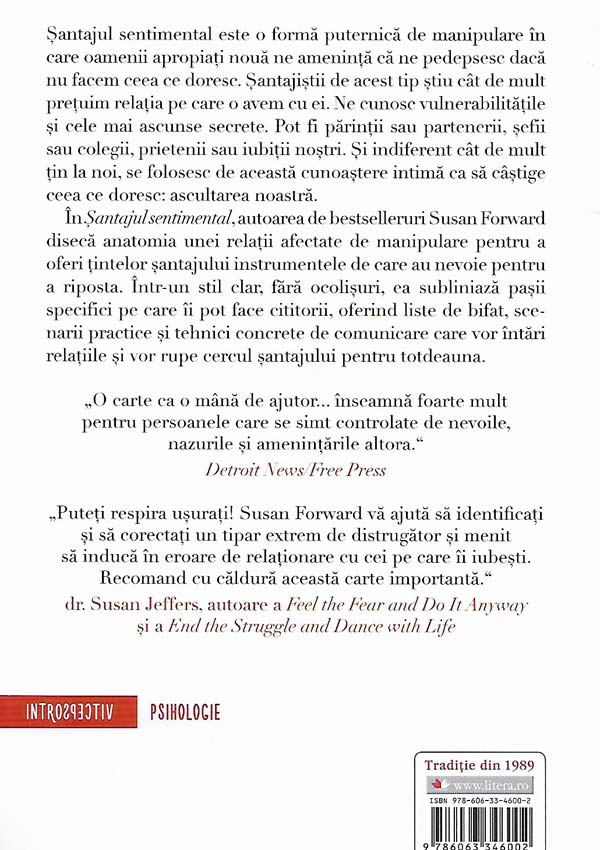 Șantajul sentimental este o formă puternică de manipulare în care oamenii apropiați nouă ne amenință că ne pedepsesc dacă nu facem ceea ce doresc. Șantajiștii de acest tip știu cât de mult prețuim relația pe care o avem cu ei. Ne cunosc vulnerabilitățile și cele mai ascunse secrete. Pot fi părinții sau partenerii, șefii sau colegii, prietenii sau iubiții noștri. Și indiferent cât de mult țin la noi, se folosesc de această cunoaștere intimă ca să câștige ceea ce doresc: ascultarea noastră.

În Șantajul sentimental, autoarea de bestselleruri Susan Forward disecă anatomia unei relații afectate de manipulare pentru a oferi țintelor șantajului instrumentele de care au nevoie pentru a riposta. Într-un stil clar, fără ocolișuri, ea subliniază pașii specifici pe care îi pot face cititorii, oferind liste de bifat, scenarii practice și tehnici concrete de comunicare care vor întări relațiile și vor rupe cercul șantajului pentru totdeauna.

„O carte ca o mână de ajutor... înseamnă foarte mult pentru persoanele care se simt controlate de nevoile, nazurile și amenințările altora.“

Detroit News/Free Press

„Puteți respira ușurați! Susan Forward vă ajută să identificați și să corectați un tipar extrem de distrugător și menit să inducă în eroare de relaționare cu cei pe care îi iubești. Recomand cu căldură această carte importantă.“

dr. Susan Jeffers, autoare a Feel the Fear and Do It Anyway și a End the Struggle and Dance with Life

INTROSPECTIV PSIHOLOGIE

Tradiție din 1989
www.litera.ro
ISBN 978-606-33-4600-2
9 786063 346002